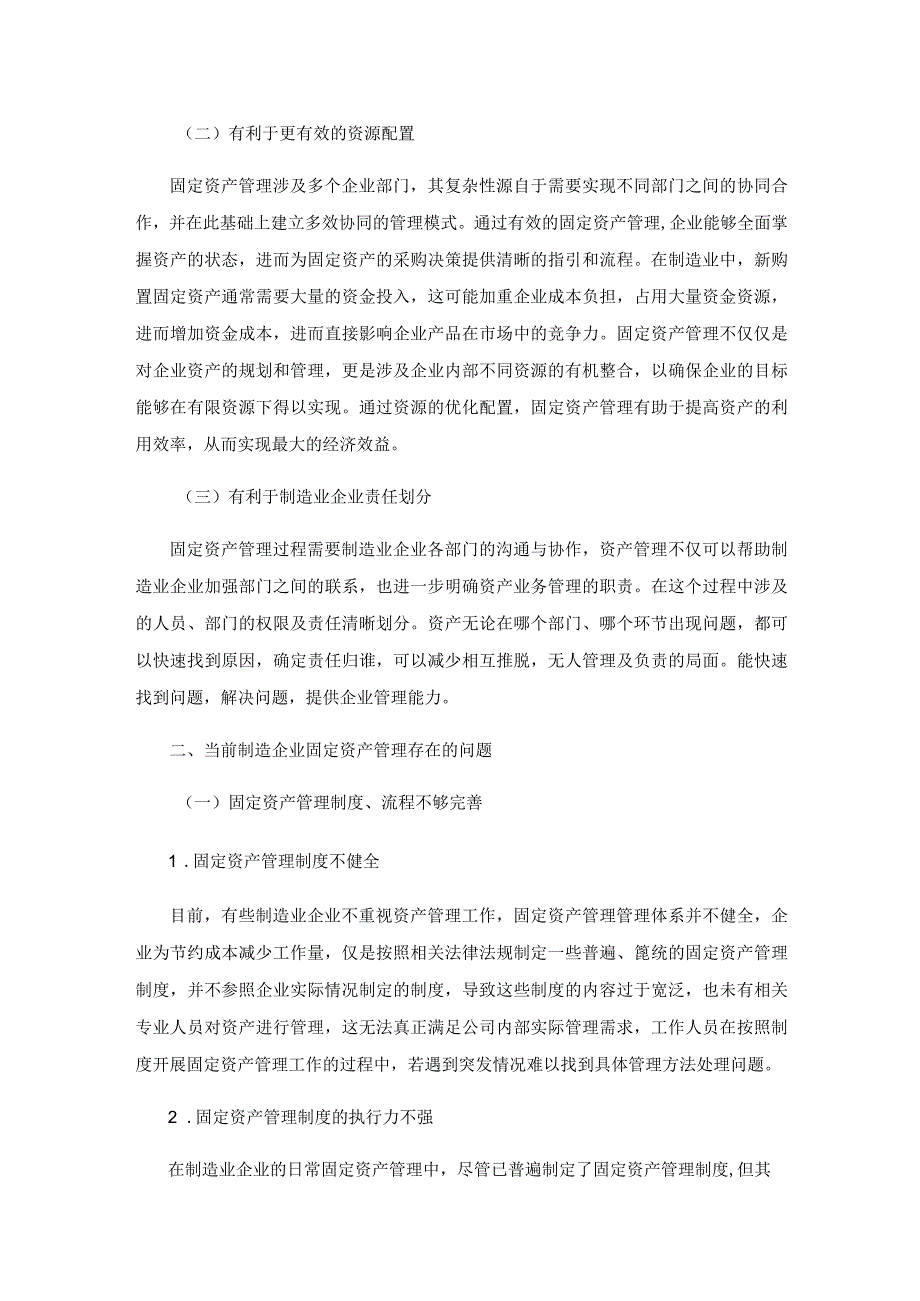 （二）有利于更有效的资源配置

固定资产管理涉及多个企业部门，其复杂性源自于需要实现不同部门之间的协同合作，并在此基础上建立多效协同的管理模式。通过有效的固定资产管理，企业能够全面掌握资产的状态，进而为固定资产的采购决策提供清晰的指引和流程。在制造业中，新购置固定资产通常需要大量的资金投入，这可能加重企业成本负担，占用大量资金资源，进而增加资金成本，进而直接影响企业产品在市场中的竞争力。固定资产管理不仅仅是对企业资产的规划和管理，更是涉及企业内部不同资源的有机整合，以确保企业的目标能够在有限资源下得以实现。通过资源的优化配置，固定资产管理有助于提高资产的利用效率，从而实现最大的经济效益。

（三）有利于制造业企业责任划分

固定资产管理过程需要制造业企业各部门的沟通与协作，资产管理不仅可以帮助制造业企业加强部门之间的联系，也进一步明确资产业务管理的职责。在这个过程中涉及的人员、部门的权限及责任清晰划分。资产无论在哪个部门、哪个环节出现问题，都可以快速找到原因，确定责任归谁，可以减少相互推脱，无人管理及负责的局面。能快速找到问题，解决问题，提供企业管理能力。

二、当前制造企业固定资产管理存在的问题

（一）固定资产管理制度、流程不够完善

1.固定资产管理制度不健全

目前，有些制造业企业不重视资产管理工作，固定资产管理管理体系并不健全，企业为节约成本减少工作量，仅是按照相关法律法规制定一些普遍、笼统的固定资产管理制度，并不参照企业实际情况制定的制度，导致这些制度的内容过于宽泛，也未有相关专业人员对资产进行管理，这无法真正满足公司内部实际管理需求，工作人员在按照制度开展固定资产管理工作的过程中，若遇到突发情况难以找到具体管理方法处理问题。

2.固定资产管理制度的执行力不强

在制造业企业的日常固定资产管理中，尽管已普遍制定了固定资产管理制度，但其